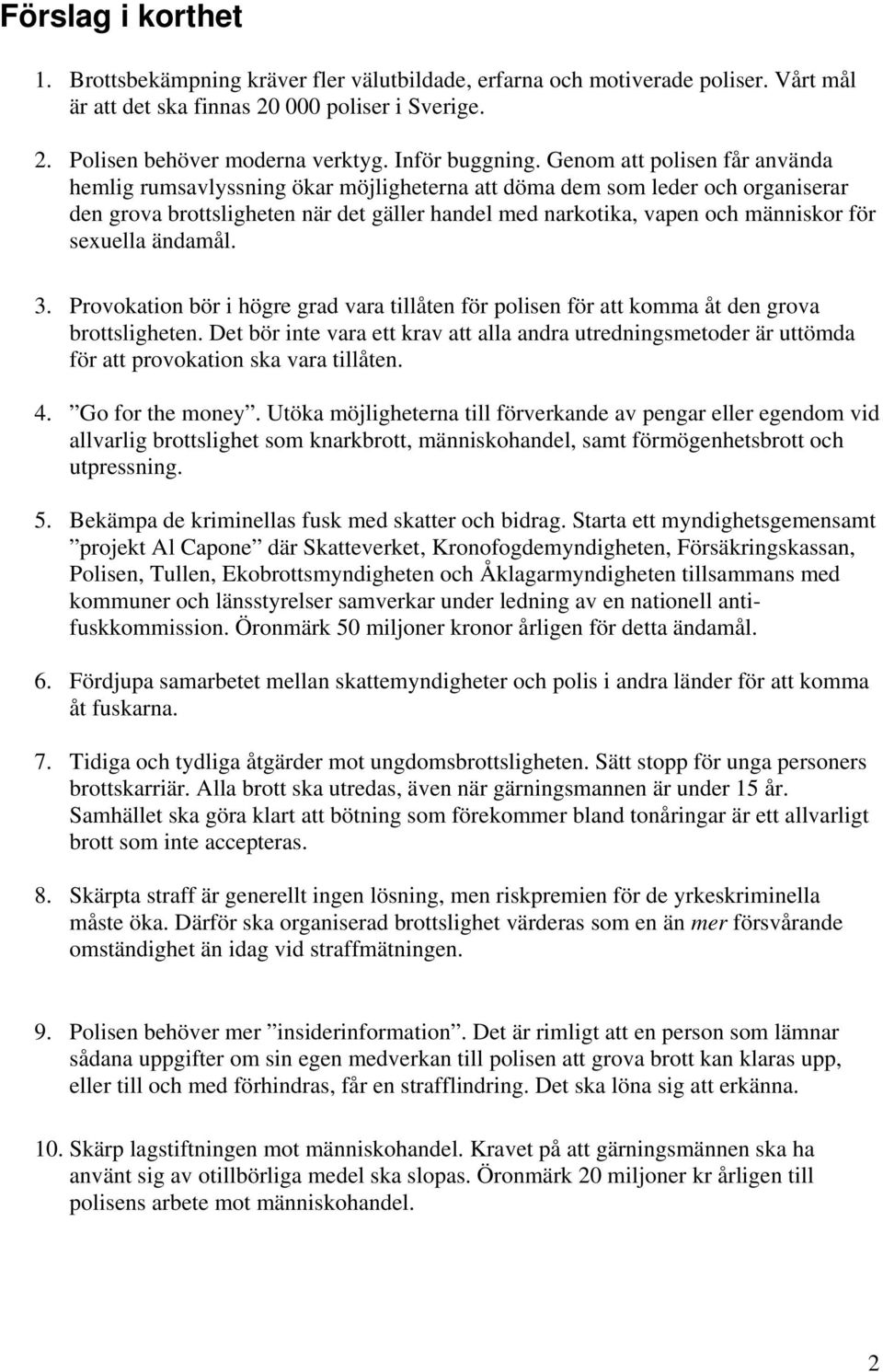 Förslag i korthet

1. Brottsbekämpning kräver fler välutbildade, erfarna och motiverade poliser. Vårt mål är att det ska finnas 20 000 poliser i Sverige.

2. Polisen behöver moderna verktyg. Inför buggning. Genom att polisen får använda hemlig rumsavlyssning ökar möjligheterna att döma dem som leder och organiserar den grova brottsligheten när det gäller handel med narkotika, vapen och människor för sexuella ändamål.

3. Provokation bör i högre grad vara tillåten för polisen för att komma åt den grova brottsligheten. Det bör inte vara ett krav att alla andra utredningsmetoder är uttömda för att provokation ska vara tillåten.

4. ”Go for the money”. Utöka möjligheterna till förverkande av pengar eller egendom vid allvarlig brottslighet som knarkbrott, människohandel, samt förmögenhetsbrott och utpressning.

5. Bekämpa de kriminellas fusk med skatter och bidrag. Starta ett myndighetsgemensamt ”projekt Al Capone” där Skatteverket, Kronofogdemyndigheten, Försäkringskassan, Polisen, Tullen, Ekobrottsmyndigheten och Åklagarmyndigheten tillsammans med kommuner och länsstyrelser samverkar under ledning av en nationell antifuskkommission. Öronmärk 50 miljoner kronor årligen för detta ändamål.

6. Fördjupa samarbetet mellan skattemyndigheter och polis i andra länder för att komma åt fuskarna.

7. Tidiga och tydliga åtgärder mot ungdomsbrottsligheten. Sätt stopp för unga personers brottskarriär. Alla brott ska utredas, även när gärningsmannen är under 15 år. Samhället ska göra klart att bötning som förekommer bland tonåringar är ett allvarligt brott som inte accepteras.

8. Skärpta straff är generellt ingen lösning, men riskpremien för de yrkeskriminella måste öka. Därför ska organiserad brottslighet värderas som en än mer försvårande omständighet än idag vid straffmätningen.

9. Polisen behöver mer ”insiderinformation”. Det är rimligt att en person som lämnar sådana uppgifter om sin egen medverkan till polisen att grova brott kan klaras upp, eller till och med förhindras, får en strafflindring. Det ska löna sig att erkänna.

10. Skärp lagstiftningen mot människohandel. Kravet på att gärningsmännen ska ha använt sig av otillbörliga medel ska slopas. Öronmärk 20 miljoner kr årligen till polisens arbete mot människohandel.

2